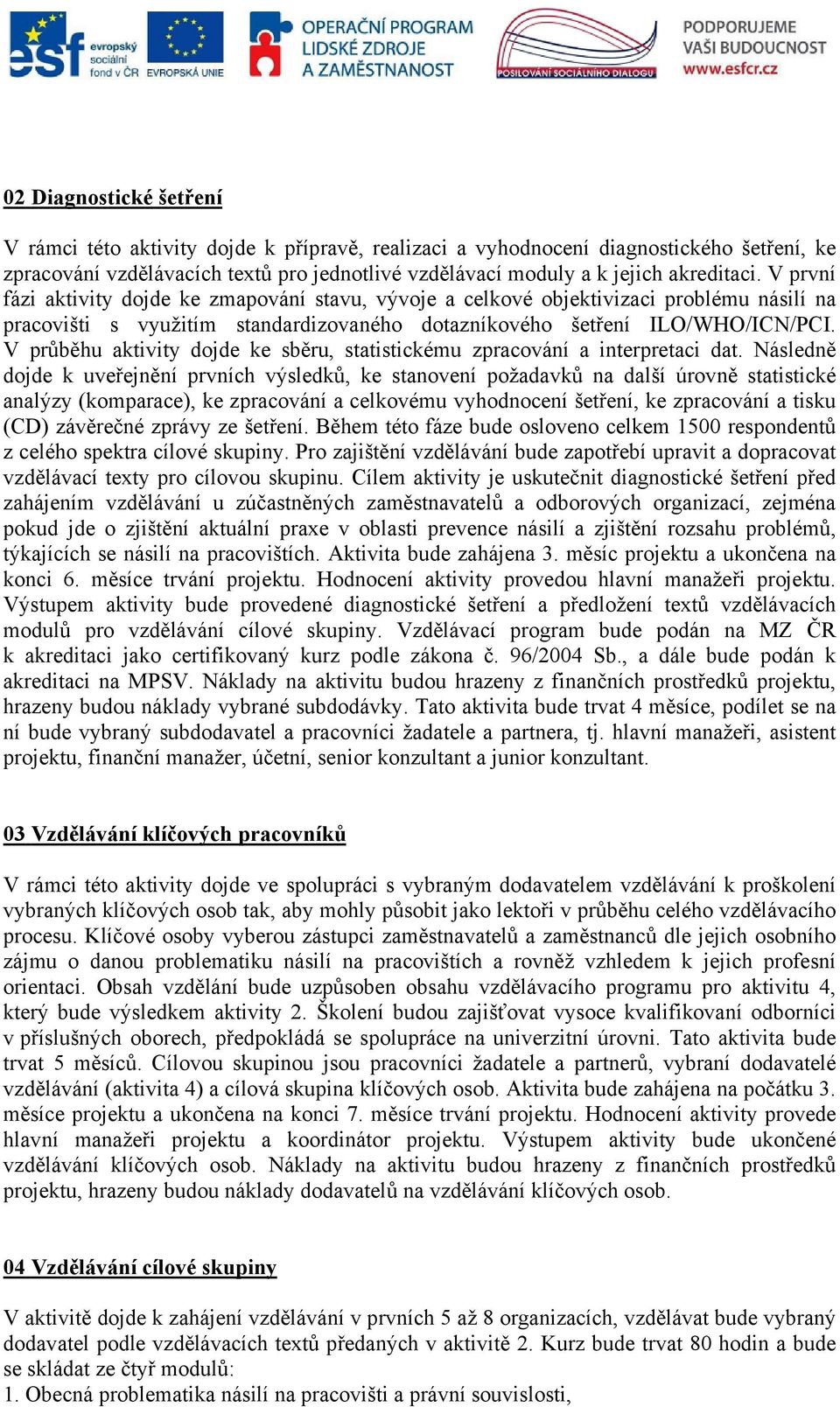 esf evropský sociální fond v ČR EVROPSKÁ UNIE

OPERAČNÍ PROGRAM LIDSKÉ ZDROJE A ZAMĚSTNANOST

POSILOVÁNÍ SOCIÁLNÍHO DIALOGU

PODPORUJEME VAŠI BUDOUCNOST www.esfcr.cz

02 Diagnostické šetření

V rámci této aktivity dojde k přípravě, realizaci a vyhodnocení diagnostického šetření, ke zpracování vzdělávacích textů pro jednotlivé vzdělávací moduly a k jejich akreditaci. V první fázi aktivity dojde ke zmapování stavu, vývoje a celkové objektivizaci problému násilí na pracovišti s využitím standardizovaného dotazníkového šetření ILO/WHO/ICN/PCI. V průběhu aktivity dojde ke sběru, statistickému zpracování a interpretaci dat. Následně dojde k uveřejnění prvních výsledků, ke stanovení požadavků na další úrovně statistické analýzy (komparace), ke zpracování a celkovému vyhodnocení šetření, ke zpracování a tisku (CD) závěrečné zprávy ze šetření. Během této fáze bude osloveno celkem 1500 respondentů z celého spektra cílové skupiny. Pro zajištění vzdělávání bude zapotřebí upravit a dopracovat vzdělávací texty pro cílovou skupinu. Cílem aktivity je uskutečnit diagnostické šetření před zahájením vzdělávání u zúčastněných zaměstnavatelů a odborových organizací, zejména pokud jde o zjištění aktuální praxe v oblasti prevence násilí a zjištění rozsahu problémů, týkajících se násilí na pracovištích. Aktivita bude zahájena 3. měsíc projektu a ukončena na konci 6. měsíce trvání projektu. Hodnocení aktivity provedou hlavní manažeři projektu. Výstupem aktivity bude provedené diagnostické šetření a předložení textů vzdělávacích modulů pro vzdělávání cílové skupiny. Vzdělávací program bude podán na MZ ČR k akreditaci jako certifikovaný kurz podle zákona č. 96/2004 Sb., a dále bude podán k akreditaci na MPSV. Náklady na aktivitu budou hrazeny z finančních prostředků projektu, hrazeny budou náklady vybrané subdodávky. Tato aktivita bude trvat 4 měsíce, podílet se na ní bude vybraný subdodavatel a pracovníci žadatele a partnera, tj. hlavní manažeři, asistent projektu, finanční manažer, účetní, senior konzultant a junior konzultant.

03 Vzdělávání klíčových pracovníků

V rámci této aktivity dojde ve spolupráci s vybraným dodavatelem vzdělávání k proškolení vybraných klíčových osob tak, aby mohly působit jako lektoři v průběhu celého vzdělávacího procesu. Klíčové osoby vyberou zástupci zaměstnavatelů a zaměstnanců dle jejich osobního zájmu o danou problematiku násilí na pracovištích a rovněž vzhledem k jejich profesní orientaci. Obsah vzdělání bude uzpůsoben obsahu vzdělávacího programu pro aktivitu 4, který bude výsledkem aktivity 2. Školení budou zajišťovat vysoce kvalifikovaní odborníci v příslušných oborech, předpokládá se spolupráce na univerzitní úrovni. Tato aktivita bude trvat 5 měsíců. Cílovou skupinou jsou pracovníci žadatele a partnerů, vybraní dodavatelé vzdělávání (aktivita 4) a cílová skupina klíčových osob. Aktivita bude zahájena na počátku 3. měsíce projektu a ukončena na konci 7. měsíce trvání projektu. Hodnocení aktivity provede hlavní manažeři projektu a koordinátor projektu. Výstupem aktivity bude ukončené vzdělávání klíčových osob. Náklady na aktivitu budou hrazeny z finančních prostředků projektu, hrazeny budou náklady dodavatelů na vzdělávání klíčových osob.

04 Vzdělávání cílové skupiny

V aktivitě dojde k zahájení vzdělávání v prvních 5 až 8 organizacích, vzdělávat bude vybraný dodavatel podle vzdělávacích textů předaných v aktivitě 2. Kurz bude trvat 80 hodin a bude se skládat ze čtyř modulů:
1. Obecná problematika násilí na pracovišti a právní souvislosti,